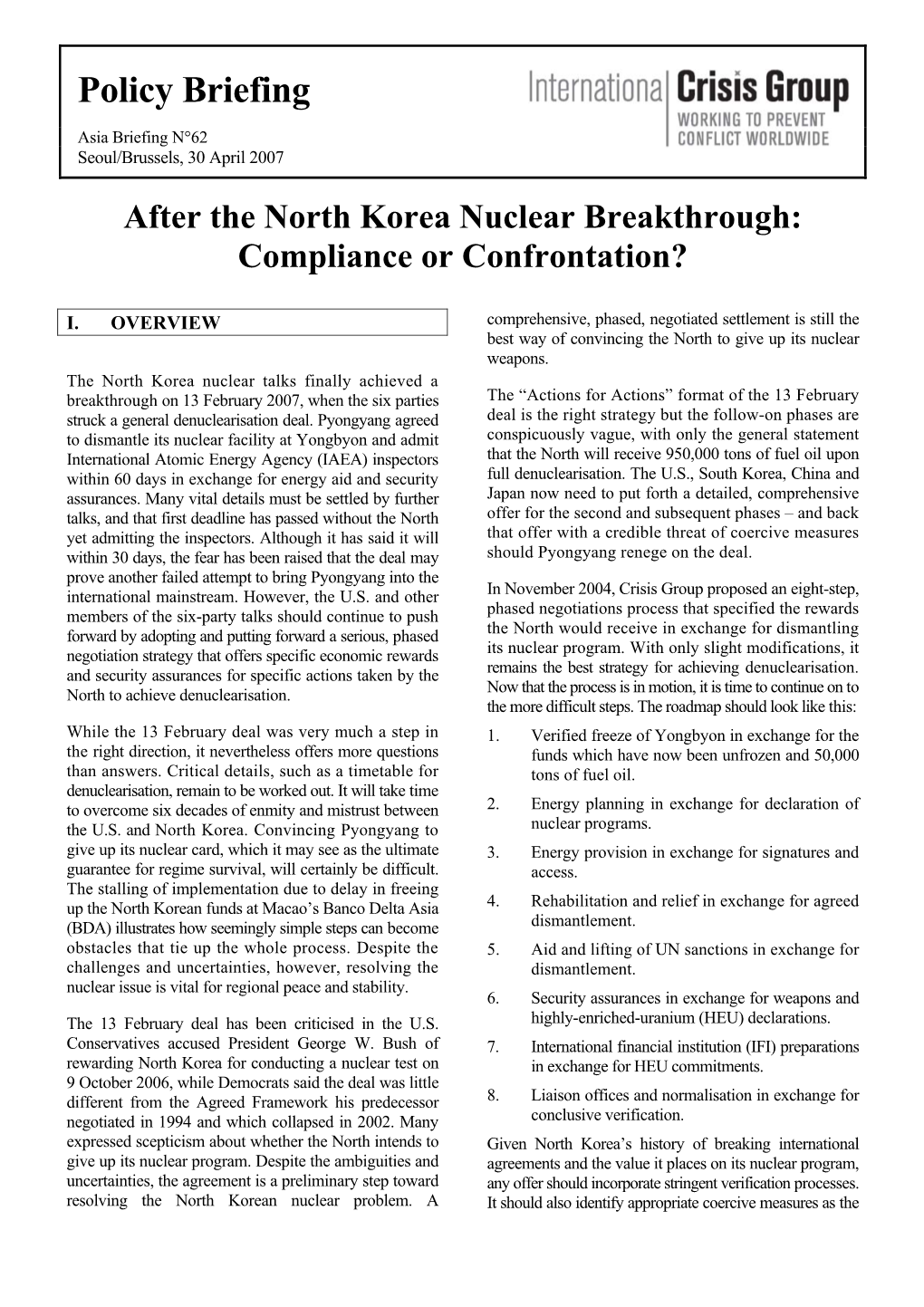 Policy Briefing

Asia Briefing N°62
Seoul/Brussels, 30 April 2007

International Crisis Group
WORKING TO PREVENT CONFLICT WORLDWIDE

After the North Korea Nuclear Breakthrough: Compliance or Confrontation?

I. OVERVIEW

The North Korea nuclear talks finally achieved a breakthrough on 13 February 2007, when the six parties struck a general denuclearisation deal. Pyongyang agreed to dismantle its nuclear facility at Yongbyon and admit International Atomic Energy Agency (IAEA) inspectors within 60 days in exchange for energy aid and security assurances. Many vital details must be settled by further talks, and that first deadline has passed without the North yet admitting the inspectors. Although it has said it will within 30 days, the fear has been raised that the deal may prove another failed attempt to bring Pyongyang into the international mainstream. However, the U.S. and other members of the six-party talks should continue to push forward by adopting and putting forward a serious, phased negotiation strategy that offers specific economic rewards and security assurances for specific actions taken by the North to achieve denuclearisation.

While the 13 February deal was very much a step in the right direction, it nevertheless offers more questions than answers. Critical details, such as a timetable for denuclearisation, remain to be worked out. It will take time to overcome six decades of enmity and mistrust between the U.S. and North Korea. Convincing Pyongyang to give up its nuclear card, which it may see as the ultimate guarantee for regime survival, will certainly be difficult. The stalling of implementation due to delay in freeing up the North Korean funds at Macao's Banco Delta Asia (BDA) illustrates how seemingly simple steps can become obstacles that tie up the whole process. Despite the challenges and uncertainties, however, resolving the nuclear issue is vital for regional peace and stability.

The 13 February deal has been criticised in the U.S. Conservatives accused President George W. Bush of rewarding North Korea for conducting a nuclear test on 9 October 2006, while Democrats said the deal was little different from the Agreed Framework his predecessor negotiated in 1994 and which collapsed in 2002. Many expressed scepticism about whether the North intends to give up its nuclear program. Despite the ambiguities and uncertainties, the agreement is a preliminary step toward resolving the North Korean nuclear problem. A comprehensive, phased, negotiated settlement is still the best way of convincing the North to give up its nuclear weapons.

The "Actions for Actions" format of the 13 February deal is the right strategy but the follow-on phases are conspicuously vague, with only the general statement that the North will receive 950,000 tons of fuel oil upon full denuclearisation. The U.S., South Korea, China and Japan now need to put forth a detailed, comprehensive offer for the second and subsequent phases – and back that offer with a credible threat of coercive measures should Pyongyang renege on the deal.

In November 2004, Crisis Group proposed an eight-step, phased negotiations process that specified the rewards the North would receive in exchange for dismantling its nuclear program. With only slight modifications, it remains the best strategy for achieving denuclearisation. Now that the process is in motion, it is time to continue on to the more difficult steps. The roadmap should look like this:

1. Verified freeze of Yongbyon in exchange for the funds which have now been unfrozen and 50,000 tons of fuel oil.

2. Energy planning in exchange for declaration of nuclear programs.

3. Energy provision in exchange for signatures and access.

4. Rehabilitation and relief in exchange for agreed dismantlement.

5. Aid and lifting of UN sanctions in exchange for dismantlement.

6. Security assurances in exchange for weapons and highly-enriched-uranium (HEU) declarations.

7. International financial institution (IFI) preparations in exchange for HEU commitments.

8. Liaison offices and normalisation in exchange for conclusive verification.

Given North Korea's history of breaking international agreements and the value it places on its nuclear program, any offer should incorporate stringent verification processes. It should also identify appropriate coercive measures as the